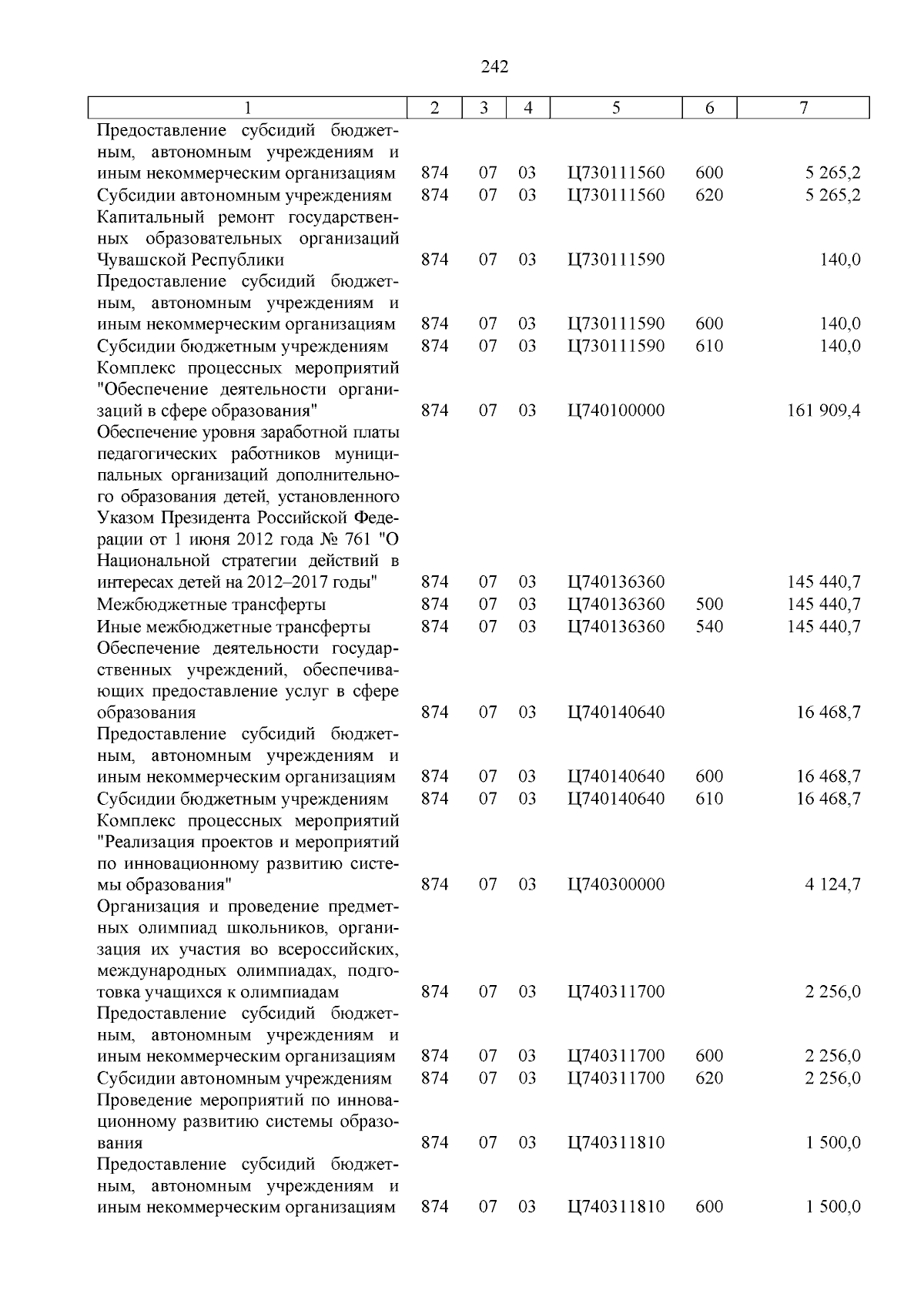 242

| 1 | 2 | 3 | 4 | 5 | 6 | 7 |
|---|---|---|---|---|---|---|
| Предоставление субсидий бюджетным, автономным учреждениям и иным некоммерческим организациям | 874 | 07 | 03 | Ц730111560 | 600 | 5 265,2 |
| Субсидии автономным учреждениям | 874 | 07 | 03 | Ц730111560 | 620 | 5 265,2 |
| Капитальный ремонт государственных образовательных организаций Чувашской Республики | 874 | 07 | 03 | Ц730111590 | | 140,0 |
| Предоставление субсидий бюджетным, автономным учреждениям и иным некоммерческим организациям | 874 | 07 | 03 | Ц730111590 | 600 | 140,0 |
| Субсидии бюджетным учреждениям | 874 | 07 | 03 | Ц730111590 | 610 | 140,0 |
| Комплекс процессных мероприятий "Обеспечение деятельности организаций в сфере образования" | 874 | 07 | 03 | Ц740100000 | | 161 909,4 |
| Обеспечение уровня заработной платы педагогических работников муниципальных организаций дополнительного образования детей, установленного Указом Президента Российской Федерации от 1 июня 2012 года № 761 "О Национальной стратегии действий в интересах детей на 2012–2017 годы" | 874 | 07 | 03 | Ц740136360 | | 145 440,7 |
| Межбюджетные трансферты | 874 | 07 | 03 | Ц740136360 | 500 | 145 440,7 |
| Иные межбюджетные трансферты | 874 | 07 | 03 | Ц740136360 | 540 | 145 440,7 |
| Обеспечение деятельности государственных учреждений, обеспечивающих предоставление услуг в сфере образования | 874 | 07 | 03 | Ц740140640 | | 16 468,7 |
| Предоставление субсидий бюджетным, автономным учреждениям и иным некоммерческим организациям | 874 | 07 | 03 | Ц740140640 | 600 | 16 468,7 |
| Субсидии бюджетным учреждениям | 874 | 07 | 03 | Ц740140640 | 610 | 16 468,7 |
| Комплекс процессных мероприятий "Реализация проектов и мероприятий по инновационному развитию системы образования" | 874 | 07 | 03 | Ц740300000 | | 4 124,7 |
| Организация и проведение предметных олимпиад школьников, организация их участия во всероссийских, международных олимпиадах, подготовка учащихся к олимпиадам | 874 | 07 | 03 | Ц740311700 | | 2 256,0 |
| Предоставление субсидий бюджетным, автономным учреждениям и иным некоммерческим организациям | 874 | 07 | 03 | Ц740311700 | 600 | 2 256,0 |
| Субсидии автономным учреждениям | 874 | 07 | 03 | Ц740311700 | 620 | 2 256,0 |
| Проведение мероприятий по инновационному развитию системы образования | 874 | 07 | 03 | Ц740311810 | | 1 500,0 |
| Предоставление субсидий бюджетным, автономным учреждениям и иным некоммерческим организациям | 874 | 07 | 03 | Ц740311810 | 600 | 1 500,0 |